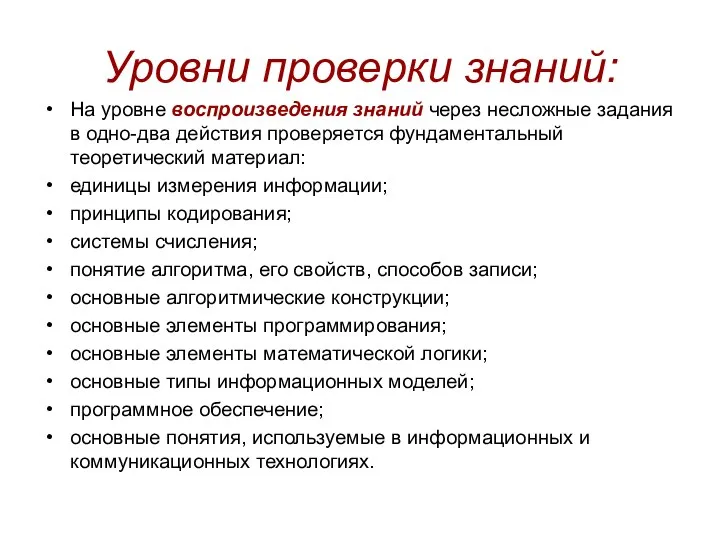 Уровни проверки знаний:

• На уровне воспроизведения знаний через несложные задания в одно-два действия проверяется фундаментальный теоретический материал:
• единицы измерения информации;
• принципы кодирования;
• системы счисления;
• понятие алгоритма, его свойств, способов записи;
• основные алгоритмические конструкции;
• основные элементы программирования;
• основные элементы математической логики;
• основные типы информационных моделей;
• программное обеспечение;
• основные понятия, используемые в информационных и коммуникационных технологиях.